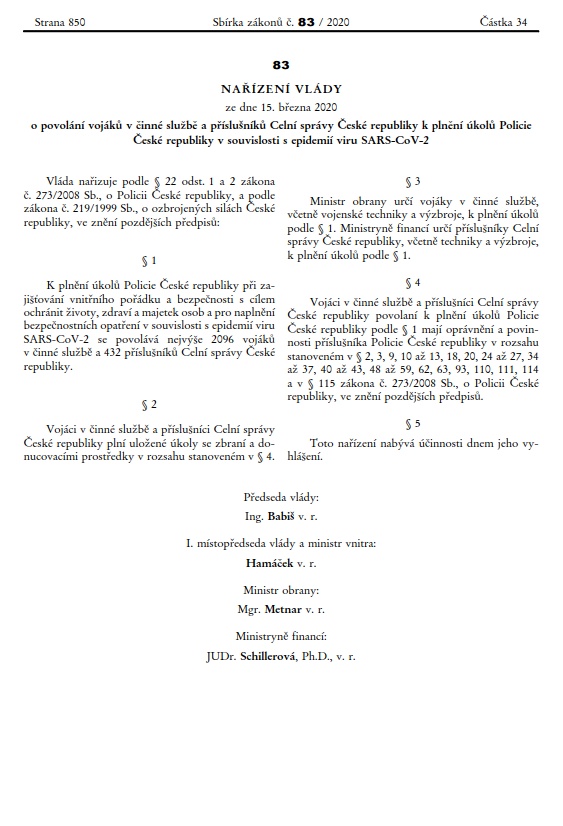 Strana 850 Sbírka zákonů č. 83 / 2020 Částka 34

83

NAŘÍZENÍ VLÁDY

ze dne 15. března 2020

o povolání vojáků v činné službě a příslušníků Celní správy České republiky k plnění úkolů Policie České republiky v souvislosti s epidemií viru SARS-CoV-2

Vláda nařizuje podle § 22 odst. 1 a 2 zákona č. 273/2008 Sb., o Policii České republiky, a podle zákona č. 219/1999 Sb., o ozbrojených silách České republiky, ve znění pozdějších předpisů:

§ 1

K plnění úkolů Policie České republiky při zajišťování vnitřního pořádku a bezpečnosti s cílem ochránit životy, zdraví a majetek osob a pro naplnění bezpečnostních opatření v souvislosti s epidemií viru SARS-CoV-2 se povolává nejvýše 2096 vojáků v činné službě a 432 příslušníků Celní správy České republiky.

§ 2

Vojáci v činné službě a příslušníci Celní správy České republiky plní uložené úkoly se zbraní a donucovacími prostředky v rozsahu stanoveném v § 4.

§ 3

Ministr obrany určí vojáky v činné službě, včetně vojenské techniky a výzbroje, k plnění úkolů podle § 1. Ministryně financí určí příslušníky Celní správy České republiky, včetně techniky a výzbroje, k plnění úkolů podle § 1.

§ 4

Vojáci v činné službě a příslušníci Celní správy České republiky povolaní k plnění úkolů Policie České republiky podle § 1 mají oprávnění a povinnosti příslušníka Policie České republiky v rozsahu stanoveném v § 2, 3, 9, 10 až 13, 18, 20, 24 až 27, 34 až 37, 40 až 43, 48 až 59, 62, 63, 93, 110, 111, 114 a v § 115 zákona č. 273/2008 Sb., o Policii České republiky, ve znění pozdějších předpisů.

§ 5

Toto nařízení nabývá účinnosti dnem jeho vyhlášení.

Předseda vlády:
Ing. Babiš v. r.

I. místopředseda vlády a ministr vnitra:
Hamáček v. r.

Ministr obrany:
Mgr. Metnar v. r.

Ministryně financí:
JUDr. Schillerová, Ph.D., v. r.